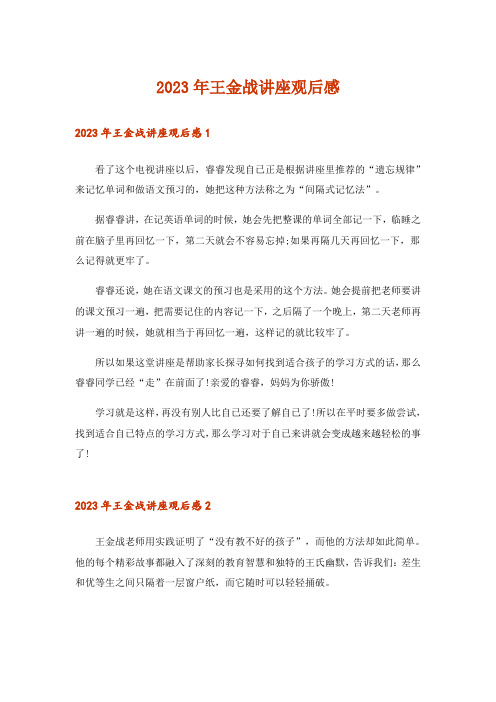 2023年王金战讲座观后感

2023年王金战讲座观后感1

看了这个电视讲座以后，睿睿发现自己正是根据讲座里推荐的“遗忘规律”来记忆单词和做语文预习的，她把这种方法称之为“间隔式记忆法”。

据睿睿讲，在记英语单词的时候，她会先把整课的单词全部记一下，临睡之前在脑子里再回忆一下，第二天就会不容易忘掉;如果再隔几天再回忆一下，那么记得就更牢了。

睿睿还说，她在语文课文的预习也是采用的这个方法。她会提前把老师要讲的课文预习一遍，把需要记住的内容记一下，之后隔了一个晚上，第二天老师再讲一遍的时候，她就相当于再回忆一遍，这样记的就比较牢了。

所以如果这堂讲座是帮助家长探寻如何找到适合孩子的学习方式的话，那么睿睿同学已经“走”在前面了!亲爱的睿睿，妈妈为你骄傲!

学习就是这样，再没有别人比自己还要了解自己了!所以在平时要多做尝试，找到适合自己特点的学习方式，那么学习对于自己来讲就会变成越来越轻松的事了!

2023年王金战讲座观后感2

王金战老师用实践证明了“没有教不好的孩子”，而他的方法却如此简单。他的每个精彩故事都融入了深刻的教育智慧和独特的王氏幽默，告诉我们：差生和优等生之间只隔着一层窗户纸，而它随时可以轻轻捅破。